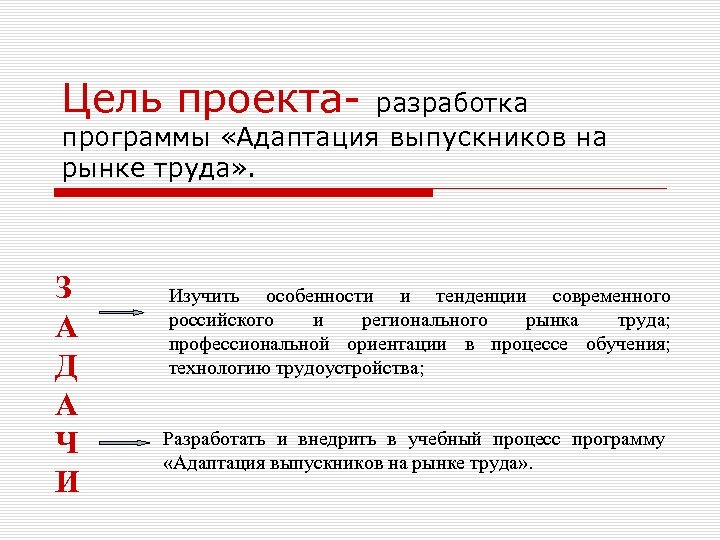 Цель проекта- разработка программы «Адаптация выпускников на рынке труда».

З
А
Д
А
Ч
И

Изучить особенности и тенденции современного российского и регионального рынка труда; профессиональной ориентации в процессе обучения; технологию трудоустройства;

Разработать и внедрить в учебный процесс программу «Адаптация выпускников на рынке труда».